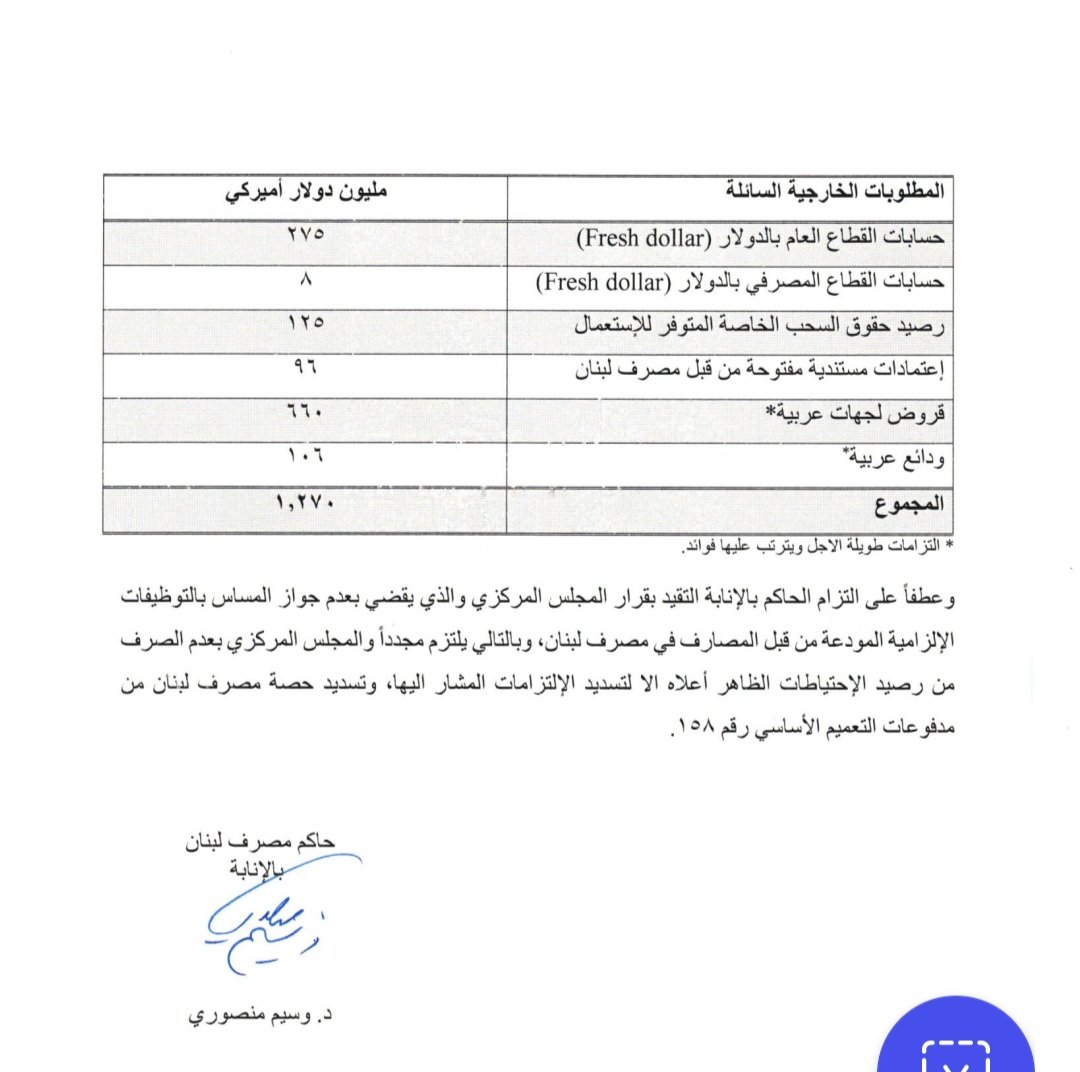 | المطلوبات الخارجية السائلة | مليون دولار أميركي |
|---|---|
| حسابات القطاع العام بالدولار (Fresh dollar) | ٢٧٥ |
| حسابات القطاع المصرفي بالدولار (Fresh dollar) | ٨ |
| رصيد حقوق السحب الخاصة المتوفر للإستعمال | ١٢٥ |
| إعتمادات مستندية مفتوحة من قبل مصرف لبنان | ٩٦ |
| قروض لجهات عربية* | ٦٦٠ |
| ودائع عربية* | ١٠٦ |
| المجموع | ١,٢٧٠ |

* التزامات طويلة الاجل ويترتب عليها فوائد.

وعطفاً على التزام الحاكم بالإنابة التقيد بقرار المجلس المركزي والذي يقضي بعدم جواز المساس بالتوظيفات الإلزامية المودعة من قبل المصارف في مصرف لبنان، وبالتالي يلتزم مجدداً والمجلس المركزي بعدم الصرف من رصيد الإحتياطات الظاهر أعلاه الا لتسديد الإلتزامات المشار اليها، وتسديد حصة مصرف لبنان من مدفوعات التعميم الأساسي رقم ١٥٨.

حاكم مصرف لبنان
بالإنابة

د. وسيم منصوري